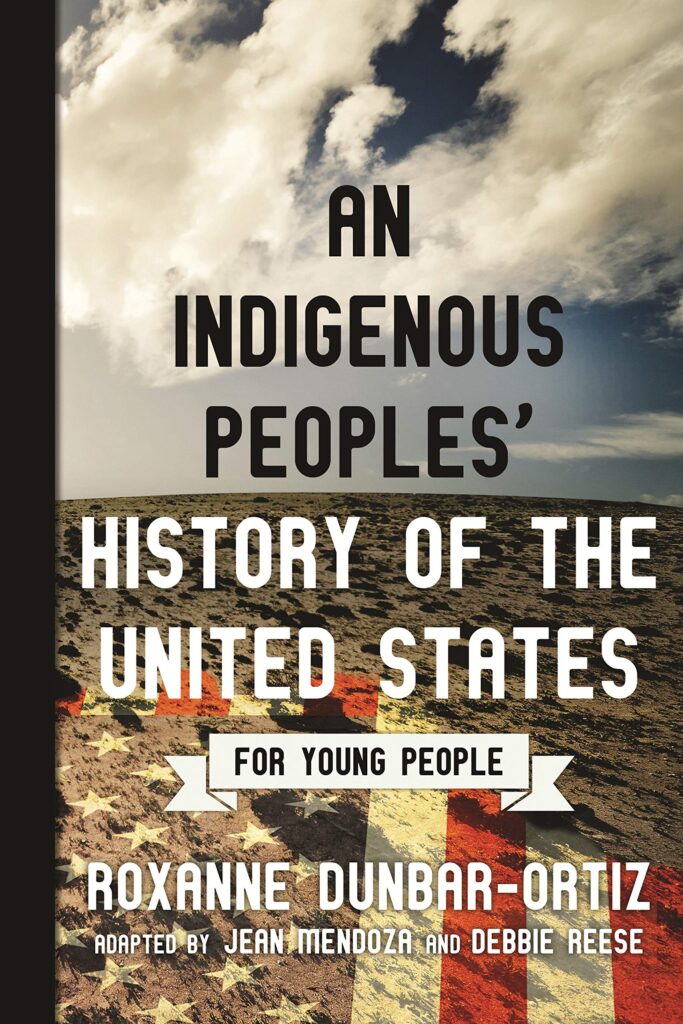 AN INDIGENOUS PEOPLES' HISTORY OF THE UNITED STATES

FOR YOUNG PEOPLE

ROXANNE DUNBAR-ORTIZ

ADAPTED BY JEAN MENDOZA AND DEBBIE REESE